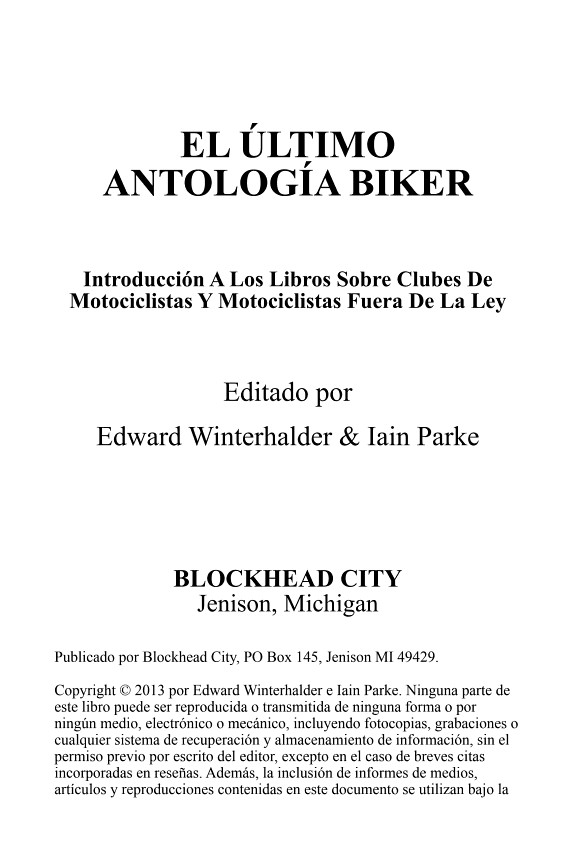 EL ÚLTIMO
ANTOLOGÍA BIKER

Introducción A Los Libros Sobre Clubes De Motociclistas Y Motociclistas Fuera De La Ley

Editado por
Edward Winterhalder & Iain Parke

BLOCKHEAD CITY
Jenison, Michigan

Publicado por Blockhead City, PO Box 145, Jenison MI 49429.

Copyright © 2013 por Edward Winterhalder e Iain Parke. Ninguna parte de este libro puede ser reproducida o transmitida de ninguna forma o por ningún medio, electrónico o mecánico, incluyendo fotocopias, grabaciones o cualquier sistema de recuperación y almacenamiento de información, sin el permiso previo por escrito del editor, excepto en el caso de breves citas incorporadas en reseñas. Además, la inclusión de informes de medios, artículos y reproducciones contenidas en este documento se utilizan bajo la